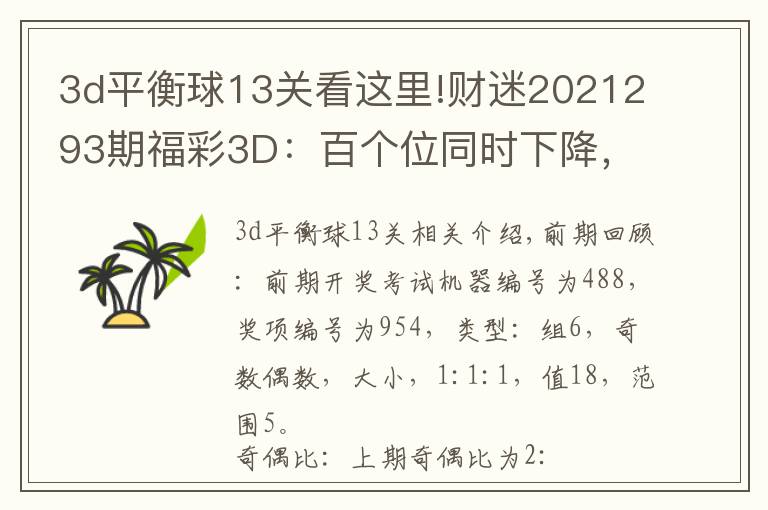 3d平衡球13关看这里!财迷2021293期福彩3D：百个位同时下降，

3d平衡球13关相关介绍，前期回顾：前期开奖考试机器编号为488，奖项编号为954，类型：组6，奇数偶数，大小，1:1:1，值18，范围5。

奇偶比：上期奇偶比为2: